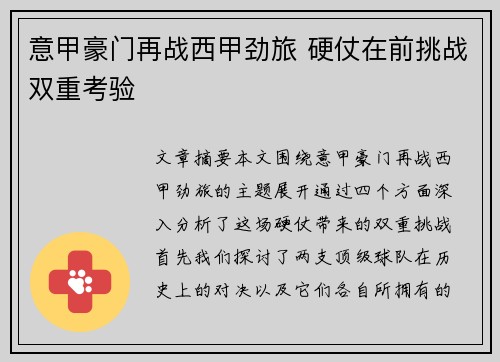 意甲豪门再战西甲劲旅 硬仗在前挑战双重考验

文章摘要本文围绕意甲豪门再战西甲劲旅的主题展开通过四个方面深入分析了这场硬仗带来的双重挑战首先我们探讨了两支顶级球队在历史上的对决以及它们各自所拥有的